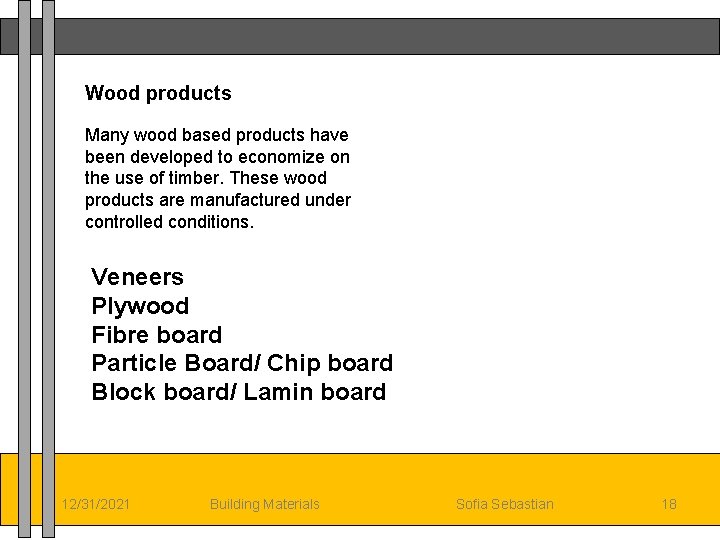 Wood products

Many wood based products have been developed to economize on the use of timber. These wood products are manufactured under controlled conditions.

Veneers
Plywood
Fibre board
Particle Board/ Chip board
Block board/ Lamin board

12/31/2021 Building Materials Sofia Sebastian 18